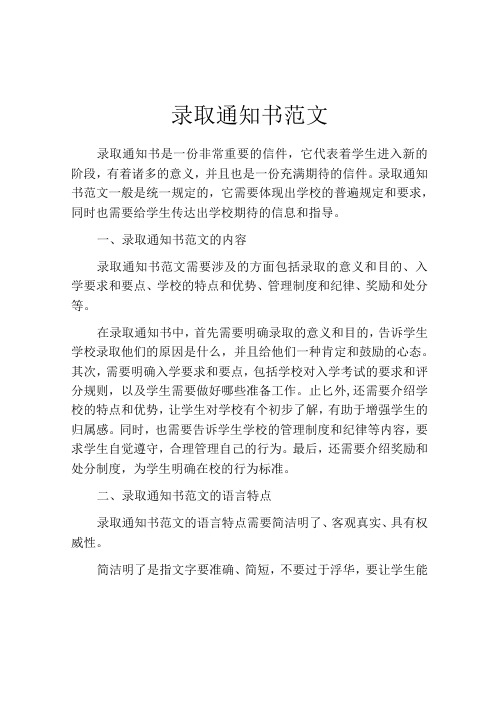 录取通知书范文

录取通知书是一份非常重要的信件，它代表着学生进入新的阶段，有着诸多的意义，并且也是一份充满期待的信件。录取通知书范文一般是统一规定的，它需要体现出学校的普遍规定和要求，同时也需要给学生传达出学校期待的信息和指导。

一、录取通知书范文的内容

录取通知书范文需要涉及的方面包括录取的意义和目的、入学要求和要点、学校的特点和优势、管理制度和纪律、奖励和处分等。

在录取通知书中，首先需要明确录取的意义和目的，告诉学生学校录取他们的原因是什么，并且给他们一种肯定和鼓励的心态。其次，需要明确入学要求和要点，包括学校对入学考试的要求和评分规则，以及学生需要做好哪些准备工作。止匕外，还需要介绍学校的特点和优势，让学生对学校有个初步了解，有助于增强学生的归属感。同时，也需要告诉学生学校的管理制度和纪律等内容，要求学生自觉遵守，合理管理自己的行为。最后，还需要介绍奖励和处分制度，为学生明确在校的行为标准。

二、录取通知书范文的语言特点

录取通知书范文的语言特点需要简洁明了、客观真实、具有权威性。

简洁明了是指文字要准确、简短，不要过于浮华，要让学生能